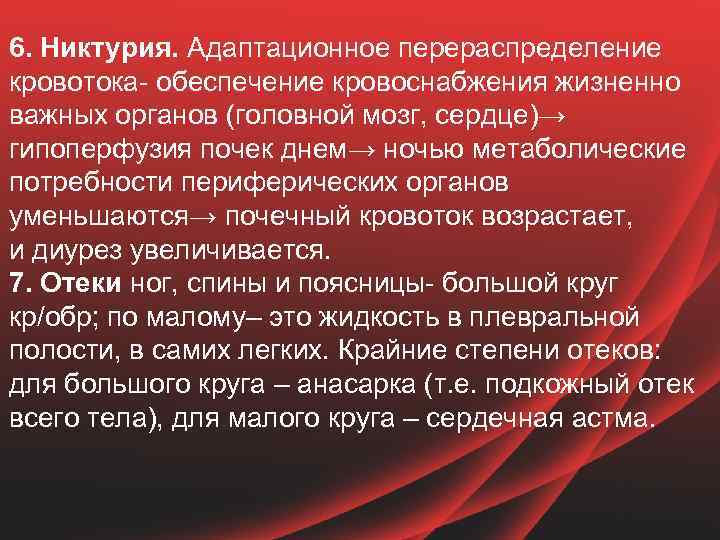 6. Никтурия. Адаптационное перераспределение кровотока- обеспечение кровоснабжения жизненно важных органов (головной мозг, сердце)→ гипоперфузия почек днем→ ночью метаболические потребности периферических органов уменьшаются→ почечный кровоток возрастает, и диурез увеличивается.

7. Отеки ног, спины и поясницы- большой круг кр/обр; по малому– это жидкость в плевральной полости, в самих легких. Крайние степени отеков: для большого круга – анасарка (т.е. подкожный отек всего тела), для малого круга – сердечная астма.